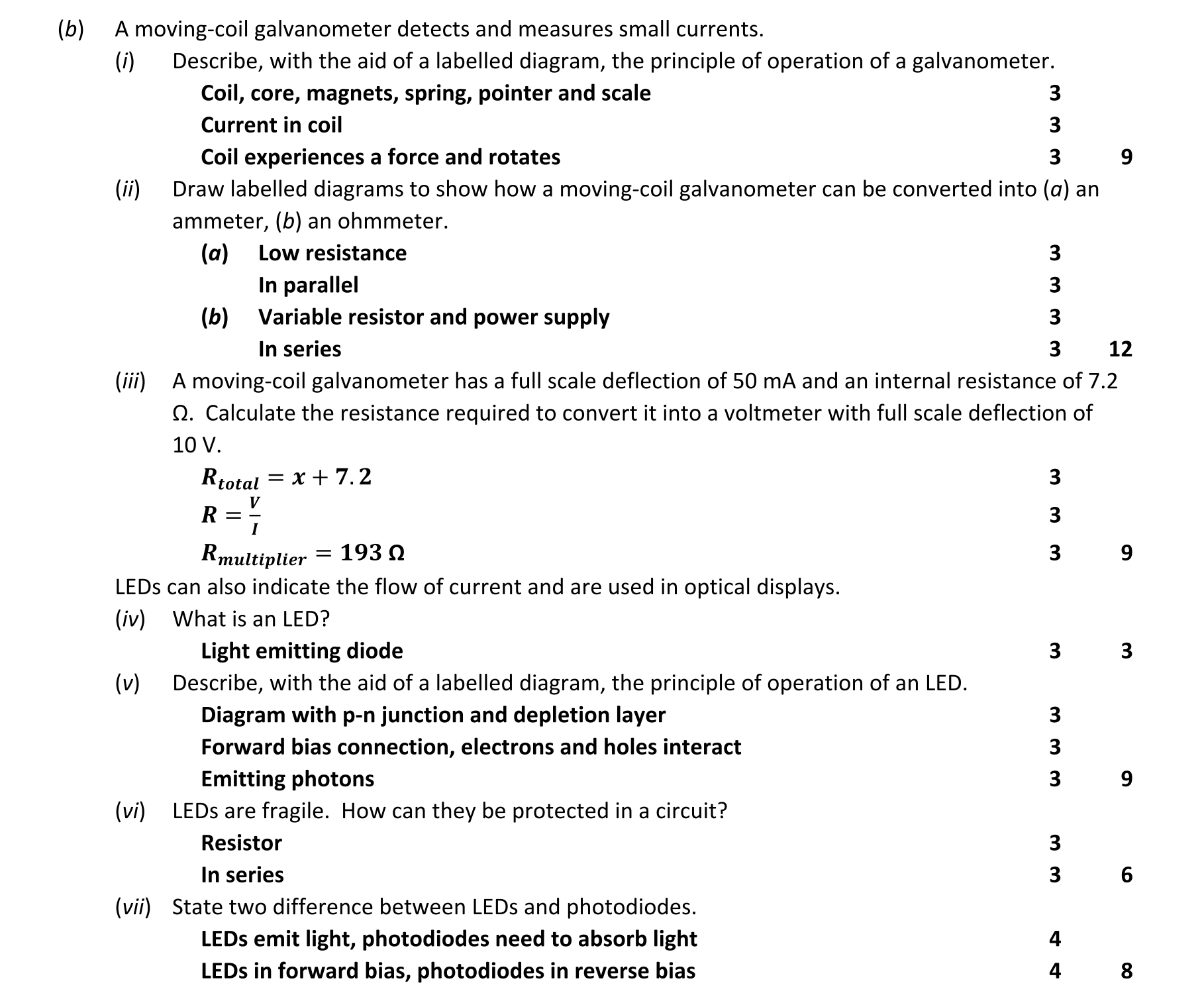 (b) A moving-coil galvanometer detects and measures small currents.

(i) Describe, with the aid of a labelled diagram, the principle of operation of a galvanometer.

Coil, core, magnets, spring, pointer and scale 3
Current in coil 3
Coil experiences a force and rotates 3 9

(ii) Draw labelled diagrams to show how a moving-coil galvanometer can be converted into (a) an ammeter, (b) an ohmmeter.

(a) Low resistance 3
In parallel 3
(b) Variable resistor and power supply 3
In series 3 12

(iii) A moving-coil galvanometer has a full scale deflection of 50 mA and an internal resistance of 7.2 Ω. Calculate the resistance required to convert it into a voltmeter with full scale deflection of 10 V.

$R_{total} = x + 7.2$ 3
$R = \frac{V}{I}$ 3
$R_{multiplier} = 193\ \Omega$ 3 9

LEDs can also indicate the flow of current and are used in optical displays.

(iv) What is an LED?

Light emitting diode 3 3

(v) Describe, with the aid of a labelled diagram, the principle of operation of an LED.

Diagram with p-n junction and depletion layer 3
Forward bias connection, electrons and holes interact 3
Emitting photons 3 9

(vi) LEDs are fragile. How can they be protected in a circuit?

Resistor 3
In series 3 6

(vii) State two difference between LEDs and photodiodes.

LEDs emit light, photodiodes need to absorb light 4
LEDs in forward bias, photodiodes in reverse bias 4 8